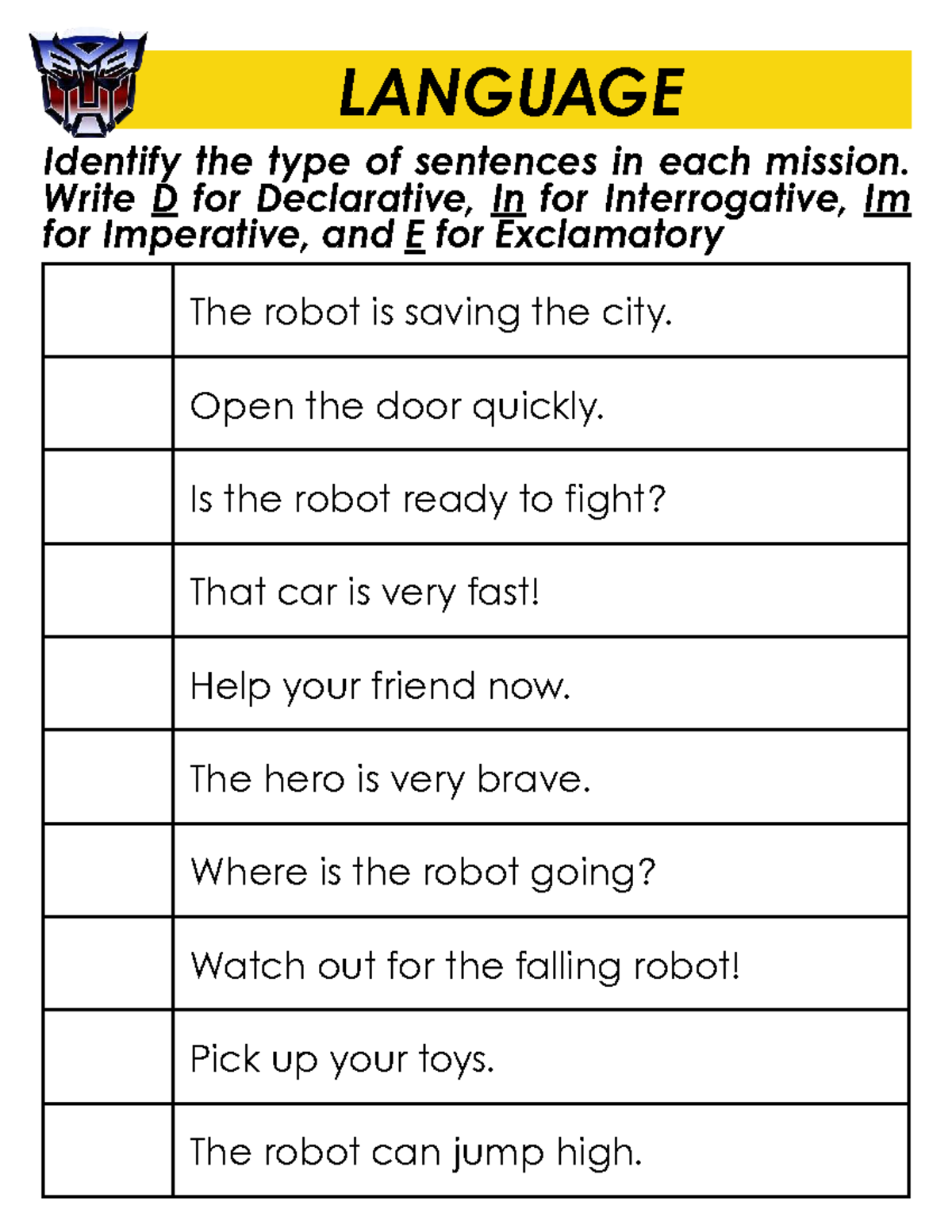 LANGUAGE

Identify the type of sentences in each mission. Write D for Declarative, In for Interrogative, Im for Imperative, and E for Exclamatory

| | The robot is saving the city. |
|---|---|
| | Open the door quickly. |
| | Is the robot ready to fight? |
| | That car is very fast! |
| | Help your friend now. |
| | The hero is very brave. |
| | Where is the robot going? |
| | Watch out for the falling robot! |
| | Pick up your toys. |
| | The robot can jump high. |